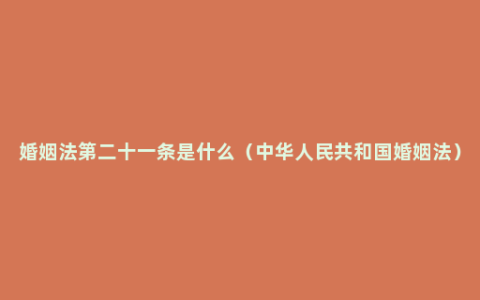 婚姻法第二十一条是什么（中华人民共和国婚姻法）